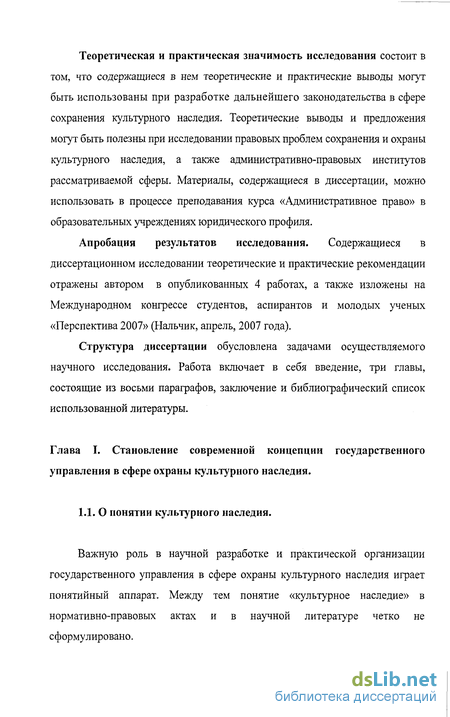 Теоретическая и практическая значимость исследования состоит в том, что содержащиеся в нем теоретические и практические выводы могут быть использованы при разработке дальнейшего законодательства в сфере сохранения культурного наследия. Теоретические выводы и предложения могут быть полезны при исследовании правовых проблем сохранения и охраны культурного наследия, а также административно-правовых институтов рассматриваемой сферы. Материалы, содержащиеся в диссертации, можно использовать в процессе преподавания курса «Административное право» в образовательных учреждениях юридического профиля.

Апробация результатов исследования. Содержащиеся в диссертационном исследовании теоретические и практические рекомендации отражены автором в опубликованных 4 работах, а также изложены на Международном конгрессе студентов, аспирантов и молодых ученых «Перспектива 2007» (Нальчик, апрель, 2007 года).

Структура диссертации обусловлена задачами осуществляемого научного исследования. Работа включает в себя введение, три главы, состоящие из восьми параграфов, заключение и библиографический список использованной литературы.

Глава I. Становление современной концепции государственного управления в сфере охраны культурного наследия.

1.1. О понятии культурного наследия.

Важную роль в научной разработке и практической организации государственного управления в сфере охраны культурного наследия играет понятийный аппарат. Между тем понятие «культурное наследие» в нормативно-правовых актах и в научной литературе четко не сформулировано.

dsLib.net
библиотека диссертаций